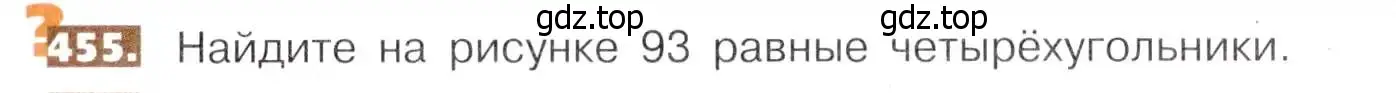 gdz.top gdz.top
455. Найдите на рисунке 93 равные четырёхугольники.